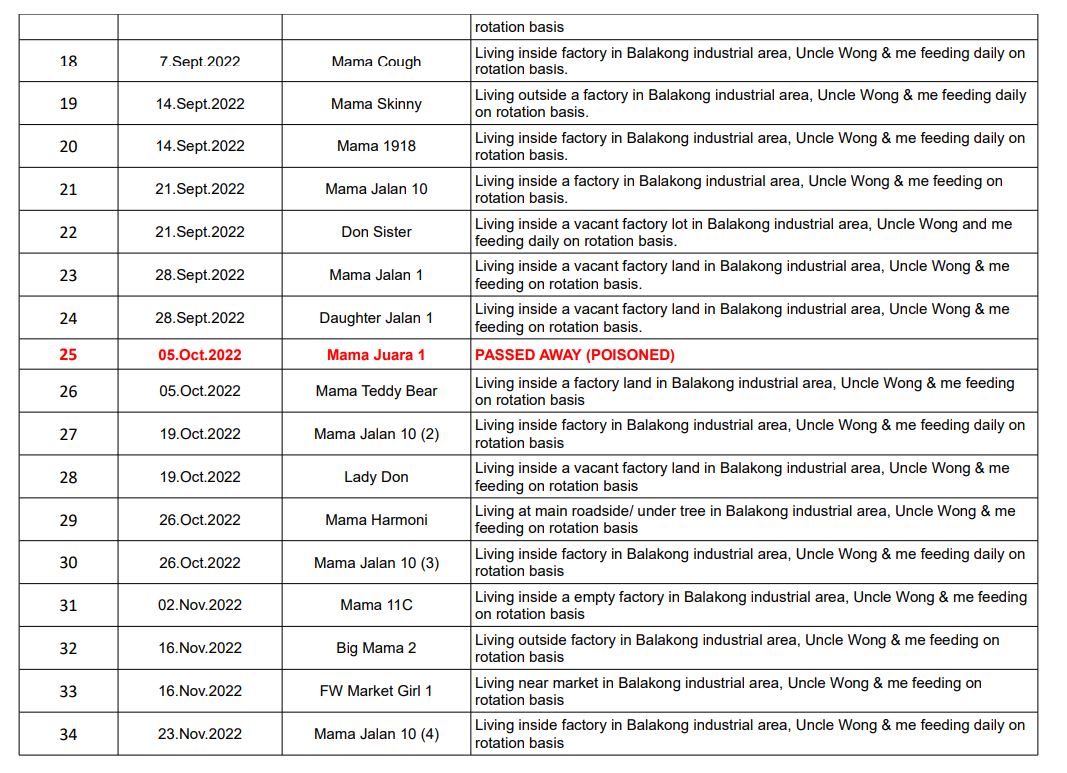 | | | | rotation basis |
|---|---|---|---|
| 18 | 7.Sept.2022 | Mama Cough | Living inside factory in Balakong industrial area, Uncle Wong & me feeding daily on rotation basis. |
| 19 | 14.Sept.2022 | Mama Skinny | Living outside a factory in Balakong industrial area, Uncle Wong & me feeding daily on rotation basis. |
| 20 | 14.Sept.2022 | Mama 1918 | Living inside factory in Balakong industrial area, Uncle Wong & me feeding daily on rotation basis. |
| 21 | 21.Sept.2022 | Mama Jalan 10 | Living inside a factory in Balakong industrial area, Uncle Wong & me feeding on rotation basis. |
| 22 | 21.Sept.2022 | Don Sister | Living inside a vacant factory lot in Balakong industrial area, Uncle Wong and me feeding daily on rotation basis. |
| 23 | 28.Sept.2022 | Mama Jalan 1 | Living inside a vacant factory land in Balakong industrial area, Uncle Wong & me feeding on rotation basis. |
| 24 | 28.Sept.2022 | Daughter Jalan 1 | Living inside a vacant factory land in Balakong industrial area, Uncle Wong & me feeding on rotation basis. |
| 25 | 05.Oct.2022 | Mama Juara 1 | PASSED AWAY (POISONED) |
| 26 | 05.Oct.2022 | Mama Teddy Bear | Living inside a factory land in Balakong industrial area, Uncle Wong & me feeding on rotation basis |
| 27 | 19.Oct.2022 | Mama Jalan 10 (2) | Living inside factory in Balakong industrial area, Uncle Wong & me feeding daily on rotation basis |
| 28 | 19.Oct.2022 | Lady Don | Living inside a vacant factory land in Balakong industrial area, Uncle Wong & me feeding on rotation basis |
| 29 | 26.Oct.2022 | Mama Harmoni | Living at main roadside/ under tree in Balakong industrial area, Uncle Wong & me feeding on rotation basis |
| 30 | 26.Oct.2022 | Mama Jalan 10 (3) | Living inside factory in Balakong industrial area, Uncle Wong & me feeding daily on rotation basis |
| 31 | 02.Nov.2022 | Mama 11C | Living inside a empty factory in Balakong industrial area, Uncle Wong & me feeding on rotation basis |
| 32 | 16.Nov.2022 | Big Mama 2 | Living outside factory in Balakong industrial area, Uncle Wong & me feeding on rotation basis |
| 33 | 16.Nov.2022 | FW Market Girl 1 | Living near market in Balakong industrial area, Uncle Wong & me feeding on rotation basis |
| 34 | 23.Nov.2022 | Mama Jalan 10 (4) | Living inside factory in Balakong industrial area, Uncle Wong & me feeding daily on rotation basis |